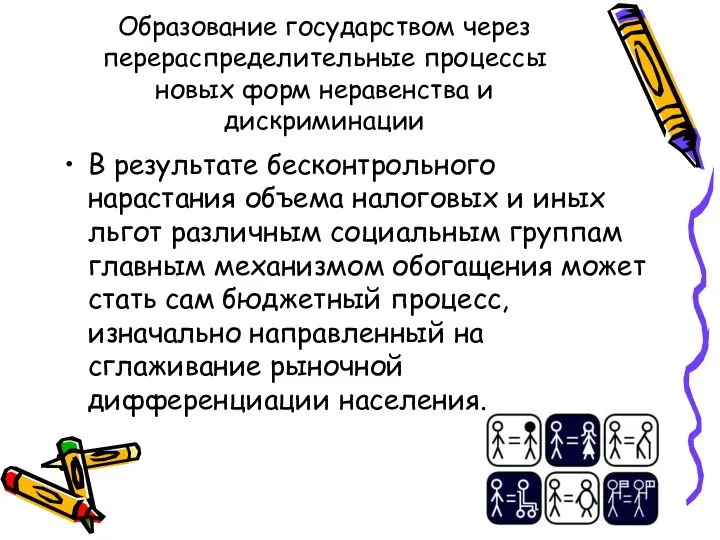 Образование государством через перераспределительные процессы новых форм неравенства и дискриминации

• В результате бесконтрольного нарастания объема налоговых и иных льгот различным социальным группам главным механизмом обогащения может стать сам бюджетный процесс, изначально направленный на сглаживание рыночной дифференциации населения.